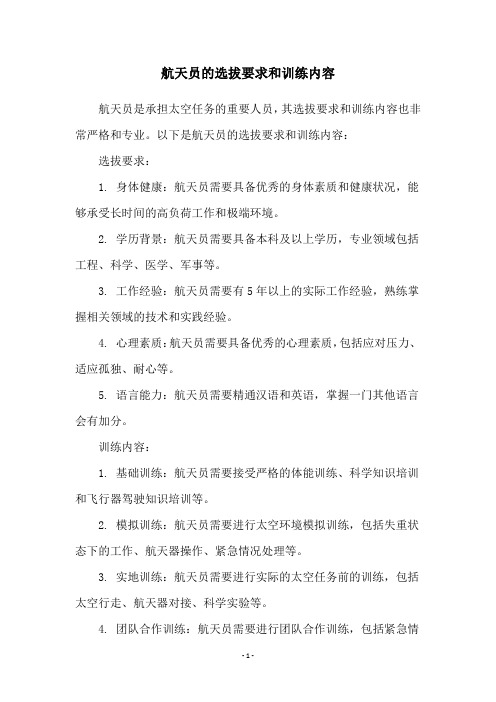 航天员的选拔要求和训练内容

航天员是承担太空任务的重要人员，其选拔要求和训练内容也非常严格和专业。以下是航天员的选拔要求和训练内容：

选拔要求：

1. 身体健康：航天员需要具备优秀的身体素质和健康状况，能够承受长时间的高负荷工作和极端环境。

2. 学历背景：航天员需要具备本科及以上学历，专业领域包括工程、科学、医学、军事等。

3. 工作经验：航天员需要有5年以上的实际工作经验，熟练掌握相关领域的技术和实践经验。

4. 心理素质：航天员需要具备优秀的心理素质，包括应对压力、适应孤独、耐心等。

5. 语言能力：航天员需要精通汉语和英语，掌握一门其他语言会有加分。

训练内容：

1. 基础训练：航天员需要接受严格的体能训练、科学知识培训和飞行器驾驶知识培训等。

2. 模拟训练：航天员需要进行太空环境模拟训练，包括失重状态下的工作、航天器操作、紧急情况处理等。

3. 实地训练：航天员需要进行实际的太空任务前的训练，包括太空行走、航天器对接、科学实验等。

4. 团队合作训练：航天员需要进行团队合作训练，包括紧急情

- 1 -